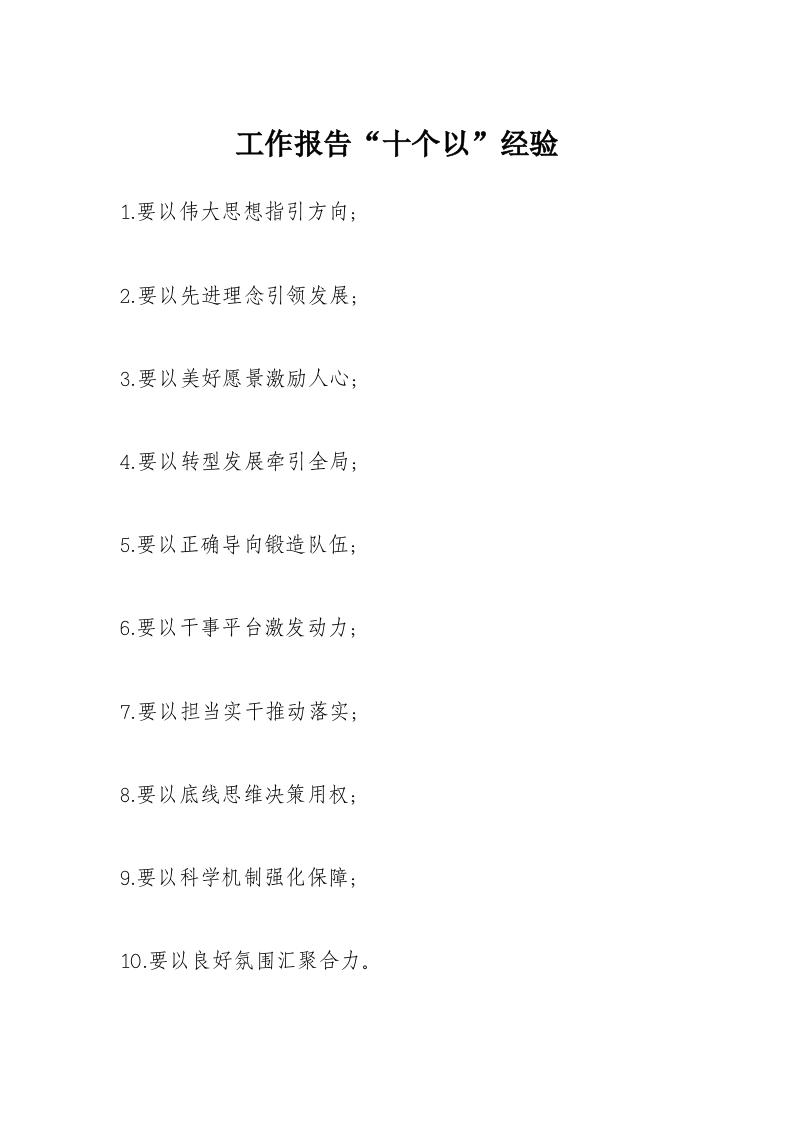 工作报告“十个以”经验

1.要以伟大思想指引方向；

2.要以先进理念引领发展；

3.要以美好愿景激励人心；

4.要以转型发展牵引全局；

5.要以正确导向锻造队伍；

6.要以干事平台激发动力；

7.要以担当实干推动落实；

8.要以底线思维决策用权；

9.要以科学机制强化保障；

10.要以良好氛围汇聚合力。